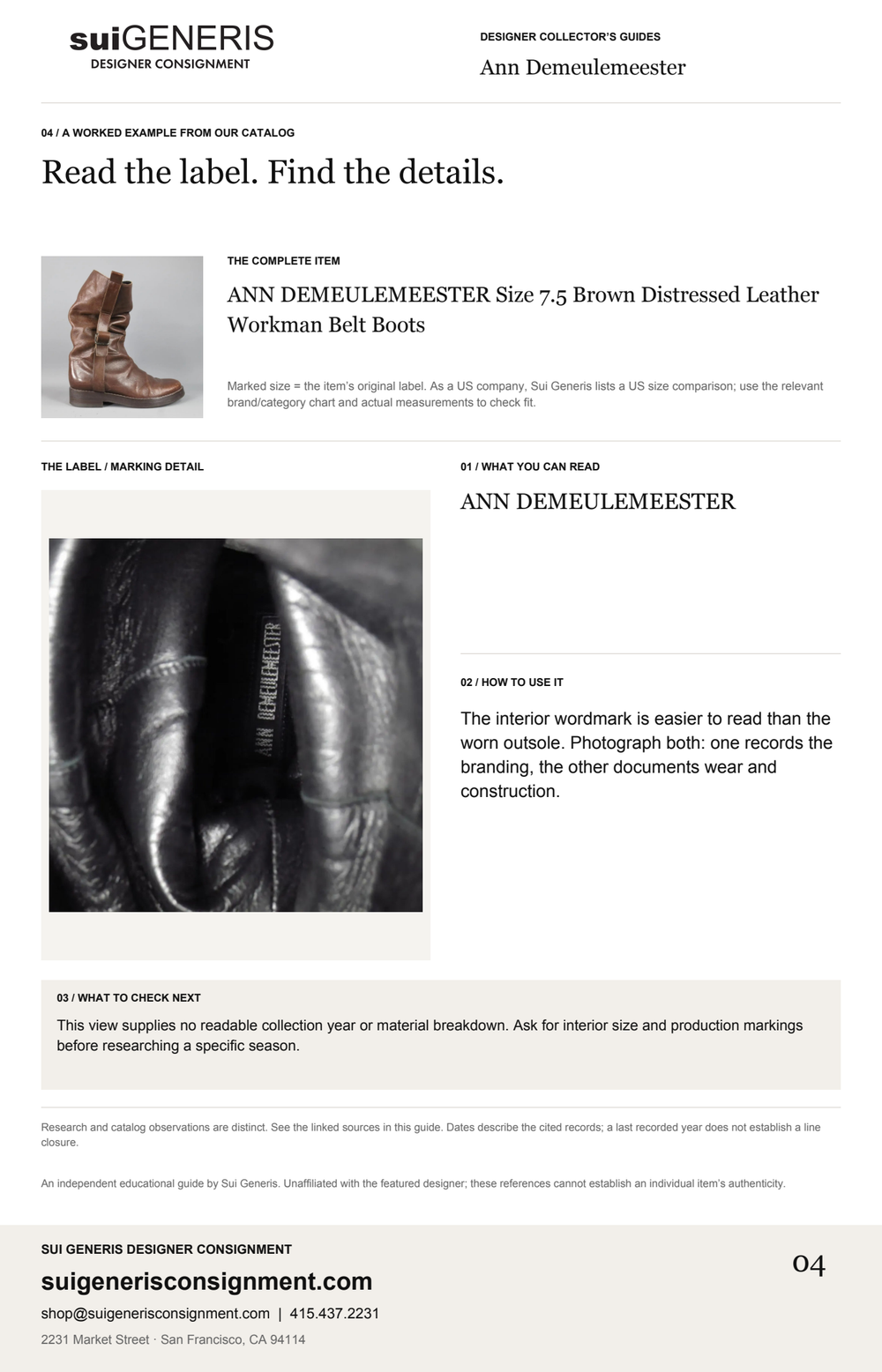 suiGENERIS
DESIGNER CONSIGNMENT

DESIGNER COLLECTOR'S GUIDES
Ann Demeulemeester

04 / A WORKED EXAMPLE FROM OUR CATALOG
Read the label. Find the details.

THE COMPLETE ITEM
ANN DEMEULEMEESTER Size 7.5 Brown Distressed Leather Workman Belt Boots

Marked size = the item's original label. As a US company, Sui Generis lists a US size comparison; use the relevant brand/category chart and actual measurements to check fit.

THE LABEL / MARKING DETAIL

ANN DEMEULEMEESTER

01 / WHAT YOU CAN READ
ANN DEMEULEMEESTER

02 / HOW TO USE IT
The interior wordmark is easier to read than the worn outsole. Photograph both: one records the branding, the other documents wear and construction.

03 / WHAT TO CHECK NEXT
This view supplies no readable collection year or material breakdown. Ask for interior size and production markings before researching a specific season.

Research and catalog observations are distinct. See the linked sources in this guide. Dates describe the cited records; a last recorded year does not establish a line closure.

An independent educational guide by Sui Generis. Unaffiliated with the featured designer; these references cannot establish an individual item's authenticity.

SUI GENERIS DESIGNER CONSIGNMENT
suigenerisconsignment.com
shop@suigenerisconsignment.com | 415.437.2231
2231 Market Street · San Francisco, CA 94114

04